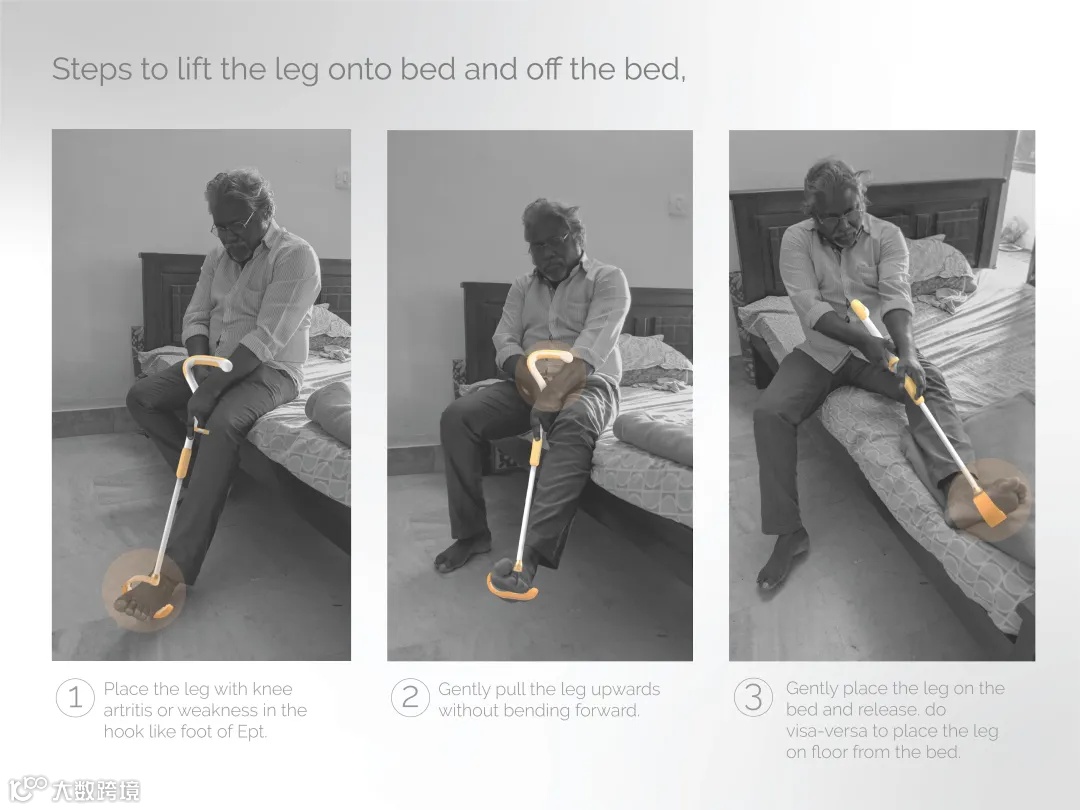 Steps to lift the leg onto bed and off the bed,

1 Place the leg with knee artritis or weakness in the hook like foot of Ept.

2 Gently pull the leg upwards without bending forward.

3 Gently place the leg on the bed and release. do visa-versa to place the leg on floor from the bed.

大数跨境